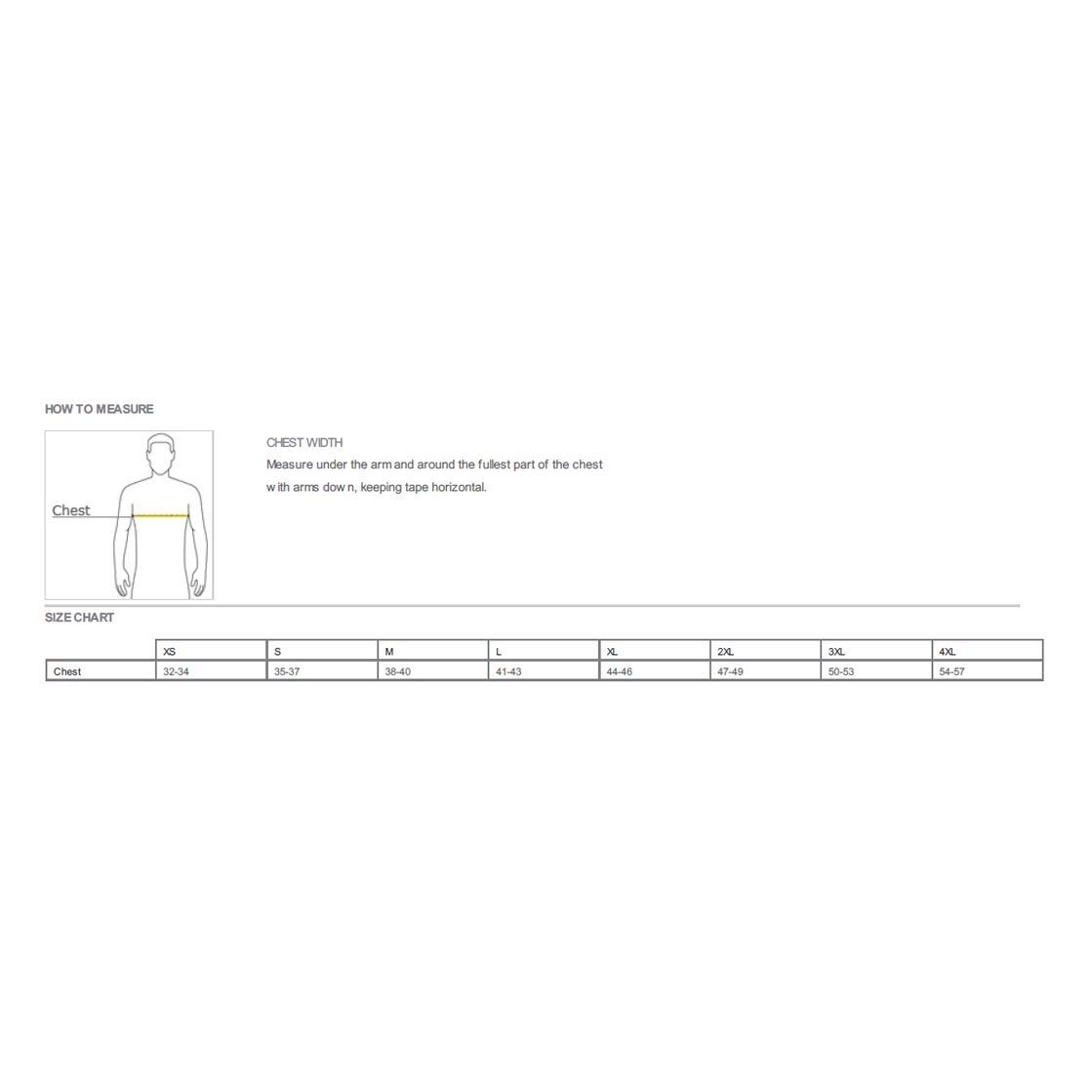 HOW TO MEASURE

Chest

CHEST WIDTH
Measure under the arm and around the fullest part of the chest with arms down, keeping tape horizontal.

SIZE CHART

| | XS | S | M | L | XL | 2XL | 3XL | 4XL |
|---|---|---|---|---|---|---|---|---|
| Chest | 32-34 | 35-37 | 38-40 | 41-43 | 44-46 | 47-49 | 50-53 | 54-57 |